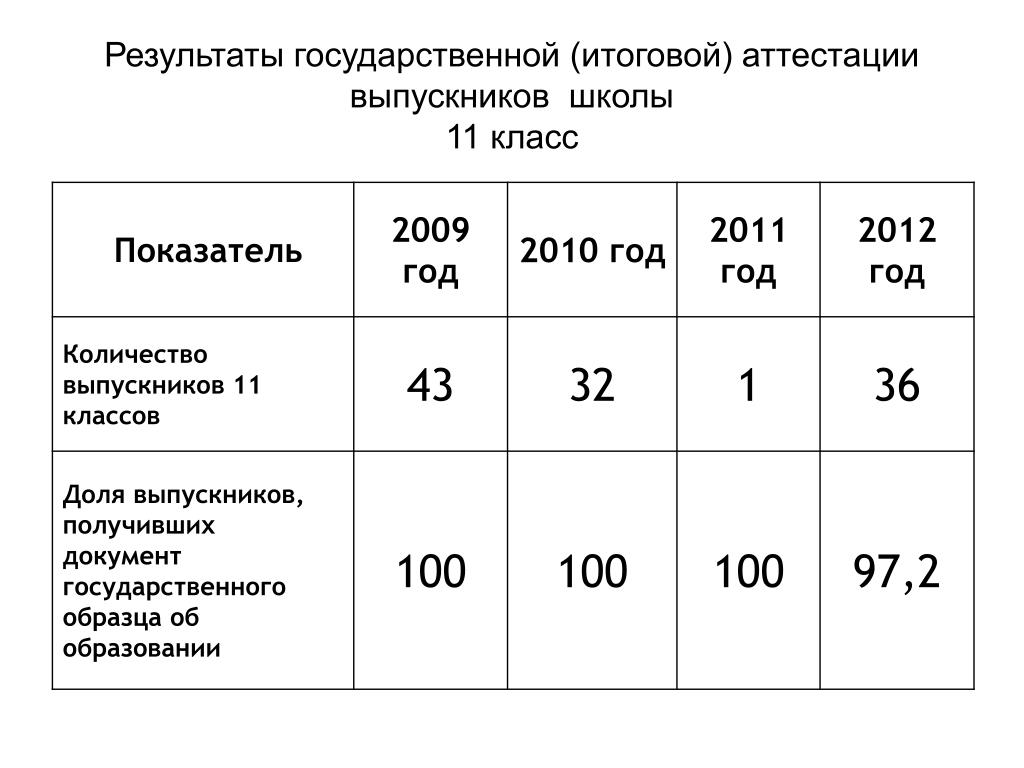 Результаты государственной (итоговой) аттестации выпускников школы
11 класс

| Показатель | 2009 год | 2010 год | 2011 год | 2012 год |
|---|---|---|---|---|
| Количество выпускников 11 классов | 43 | 32 | 1 | 36 |
| Доля выпускников, получивших документ государственного образца об образовании | 100 | 100 | 100 | 97,2 |